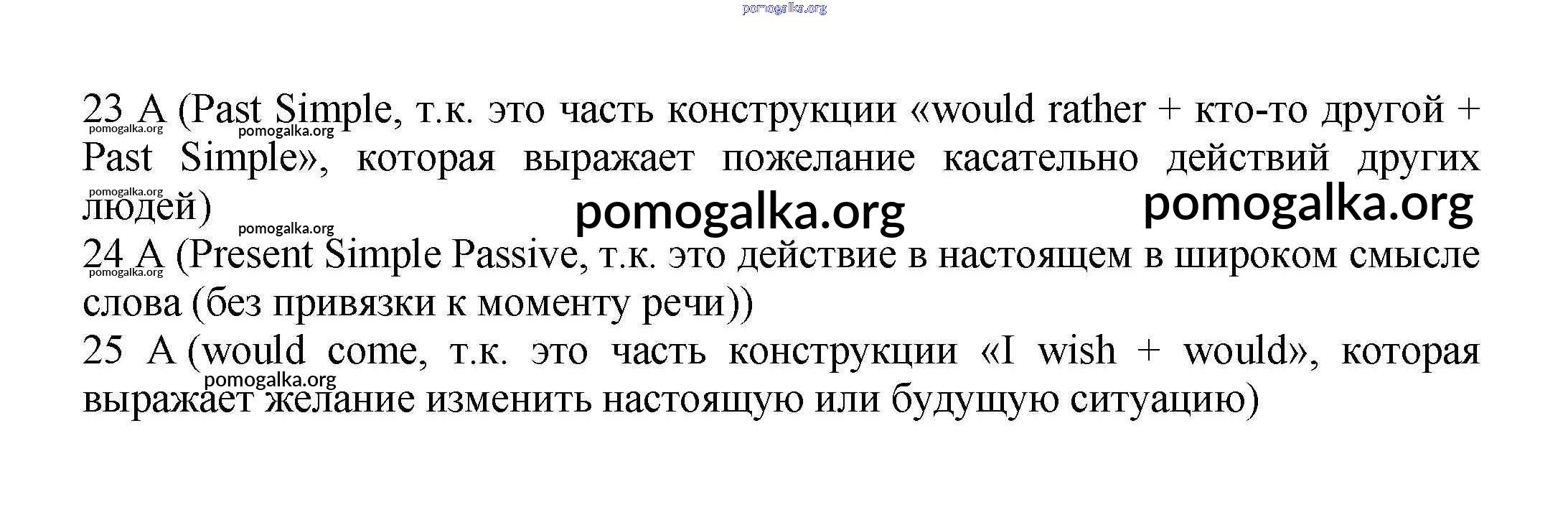 23 A (Past Simple, т.к. это часть конструкции «would rather + кто-то другой + Past Simple», которая выражает пожелание касательно действий других людей)

24 A (Present Simple Passive, т.к. это действие в настоящем в широком смысле слова (без привязки к моменту речи))

25 A (would come, т.к. это часть конструкции «I wish + would», которая выражает желание изменить настоящую или будущую ситуацию)

pomogalka.org